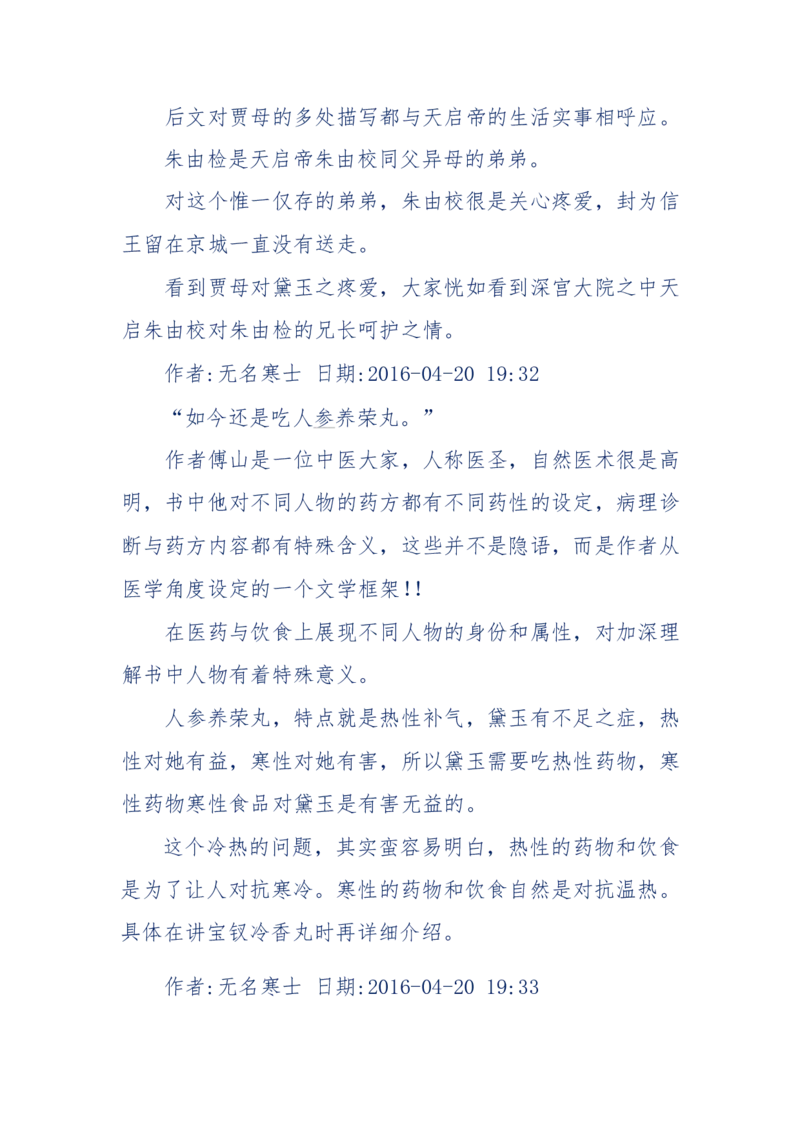 后文对贾母的多处描写都与天启帝的生活实事相呼应。

朱由检是天启帝朱由校同父异母的弟弟。

对这个惟一仅存的弟弟，朱由校很是关心疼爱，封为信王留在京城一直没有送走。

看到贾母对黛玉之疼爱，大家恍如看到深宫大院之中天启朱由校对朱由检的兄长呵护之情。

作者:无名寒士 日期:2016-04-20 19:32

“如今还是吃人参养荣丸。”

作者傅山是一位中医大家，人称医圣，自然医术很是高明，书中他对不同人物的药方都有不同药性的设定，病理诊断与药方内容都有特殊含义，这些并不是隐语，而是作者从医学角度设定的一个文学框架!!

在医药与饮食上展现不同人物的身份和属性，对加深理解书中人物有着特殊意义。

人参养荣丸，特点就是热性补气，黛玉有不足之症，热性对她有益，寒性对她有害，所以黛玉需要吃热性药物，寒性药物寒性食品对黛玉是有害无益的。

这个冷热的问题，其实蛮容易明白，热性的药物和饮食是为了让人对抗寒冷。寒性的药物和饮食自然是对抗温热。具体在讲宝钗冷香丸时再详细介绍。

作者:无名寒士 日期:2016-04-20 19:33